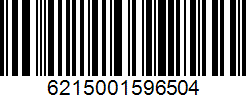 6215001596504